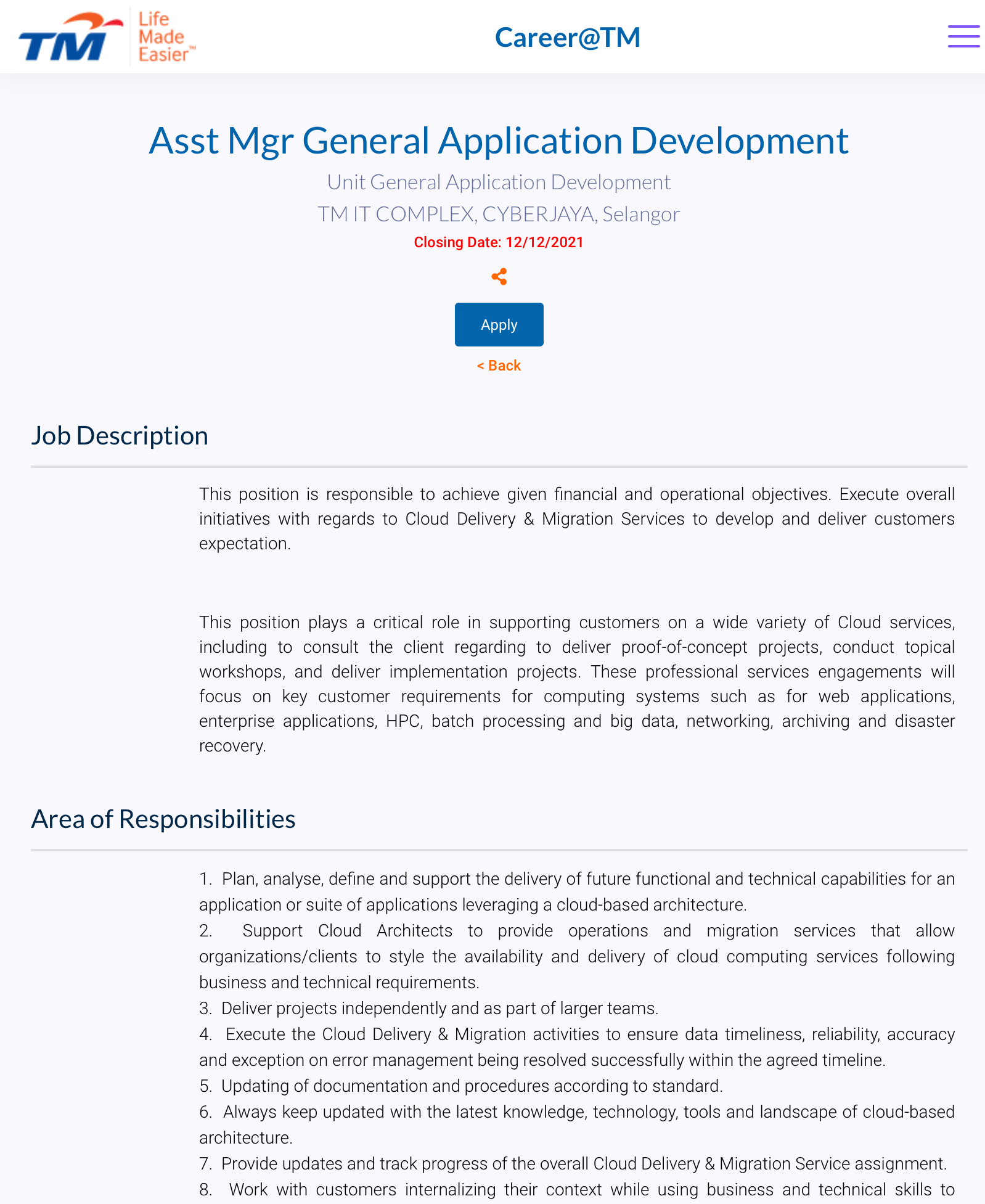 TM Life Made Easier™

Career@TM

Asst Mgr General Application Development

Unit General Application Development

TM IT COMPLEX, CYBERJAYA, Selangor

Closing Date: 12/12/2021

Apply

< Back

Job Description

This position is responsible to achieve given financial and operational objectives. Execute overall initiatives with regards to Cloud Delivery & Migration Services to develop and deliver customers expectation.

This position plays a critical role in supporting customers on a wide variety of Cloud services, including to consult the client regarding to deliver proof-of-concept projects, conduct topical workshops, and deliver implementation projects. These professional services engagements will focus on key customer requirements for computing systems such as for web applications, enterprise applications, HPC, batch processing and big data, networking, archiving and disaster recovery.

Area of Responsibilities

1. Plan, analyse, define and support the delivery of future functional and technical capabilities for an application or suite of applications leveraging a cloud-based architecture.
2. Support Cloud Architects to provide operations and migration services that allow organizations/clients to style the availability and delivery of cloud computing services following business and technical requirements.
3. Deliver projects independently and as part of larger teams.
4. Execute the Cloud Delivery & Migration activities to ensure data timeliness, reliability, accuracy and exception on error management being resolved successfully within the agreed timeline.
5. Updating of documentation and procedures according to standard.
6. Always keep updated with the latest knowledge, technology, tools and landscape of cloud-based architecture.
7. Provide updates and track progress of the overall Cloud Delivery & Migration Service assignment.
8. Work with customers internalizing their context while using business and technical skills to